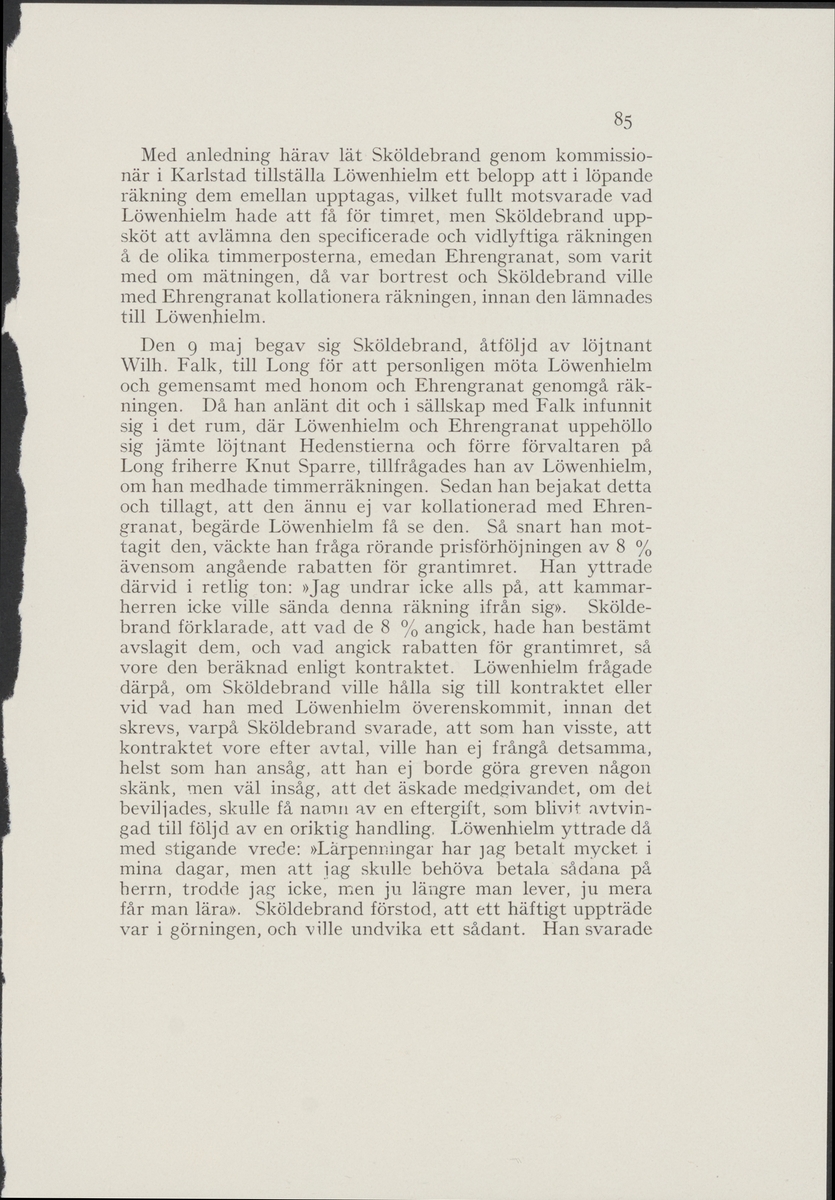 85

Med anledning härav lät Sköldebrand genom kommissionär i Karlstad tillställa Löwenhielm ett belopp att i löpande räkning dem emellan upptagas, vilket fullt motsvarade vad Löwenhielm hade att få för timret, men Sköldebrand uppsköt att avlämna den specificerade och vidlyftiga räkningen å de olika timmerposterna, emedan Ehrengranat, som varit med om mätningen, då var bortrest och Sköldebrand ville med Ehrengranat kollationera räkningen, innan den lämnades till Löwenhielm.

Den 9 maj begav sig Sköldebrand, åtföljd av löjtnant Wilh. Falk, till Long för att personligen möta Löwenhielm och gemensamt med honom och Ehrengranat genomgå räkningen. Då han anlänt dit och i sällskap med Falk infunnit sig i det rum, där Löwenhielm och Ehrengranat uppehöllo sig jämte löjtnant Hedenstierna och förre förvaltaren på Long friherre Knut Sparre, tillfrågades han av Löwenhielm, om han medhade timmerräkningen. Sedan han bejakat detta och tillagt, att den ännu ej var kollationerad med Ehrengranat, begärde Löwenhielm få se den. Så snart han mottagit den, väckte han fråga rörande prisförhöjningen av 8 % ävensom angående rabatten för grantimret. Han yttrade därvid i retlig ton: »Jag undrar icke alls på, att kammarherren icke ville sända denna räkning ifrån sig». Sköldebrand förklarade, att vad de 8 % angick, hade han bestämt avslagit dem, och vad angick rabatten för grantimret, så vore den beräknad enligt kontraktet. Löwenhielm frågade därpå, om Sköldebrand ville hålla sig till kontraktet eller vid vad han med Löwenhielm överenskommit, innan det skrevs, varpå Sköldebrand svarade, att som han visste, att kontraktet vore efter avtal, ville han ej frångå detsamma, helst som han ansåg, att han ej borde göra greven någon skänk, men väl insåg, att det äskade medgivandet, om det beviljades, skulle få namn av en eftergift, som blivit avtvingad till följd av en oriktig handling. Löwenhielm yttrade då med stigande vrede: »Lärpenningar har jag betalt mycket i mina dagar, men att jag skulle behöva betala sådana på herrn, trodde jag icke, men ju längre man lever, ju mera får man lära». Sköldebrand förstod, att ett häftigt uppträde var i görningen, och ville undvika ett sådant. Han svarade